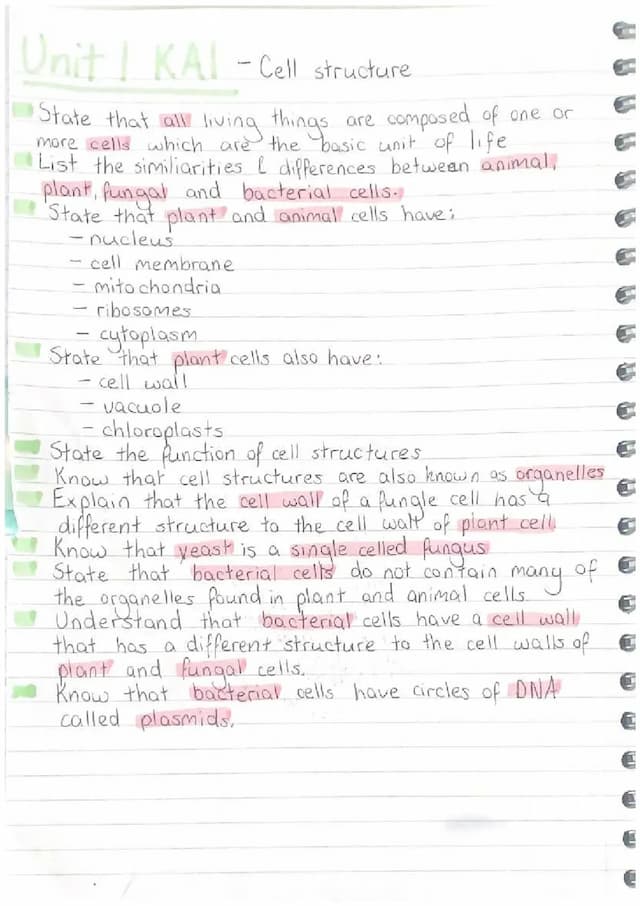 Unit 1 KA1 - Cell structure

State that all living things are composed of one or more cells which are the basic unit of life

List the similiarities & differences between animal, plant, fungal and bacterial cells.

State that plant and animal cells have:
- nucleus
- cell membrane
- mitochondria
- ribosomes
- cytoplasm

State that plant cells also have:
- cell wall
- vacuole
- chloroplasts

State the function of cell structures

Know that cell structures are also known as organelles

Explain that the cell wall of a fungle cell has a different structure to the cell wall of plant cell

Know that yeast is a single celled fungus

State that bacterial cells do not contain many of the organelles found in plant and animal cells.

Understand that bacterial cells have a cell wall that has a different structure to the cell walls of plant and fungal cells.

Know that bacterial cells have circles of DNA called plasmids.